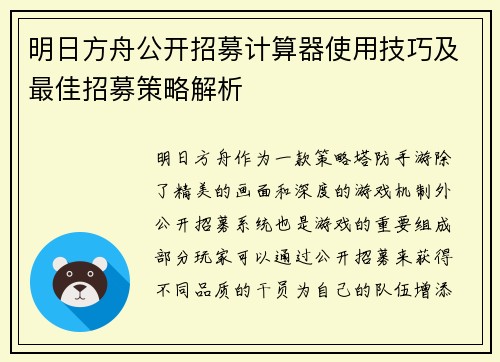 明日方舟公开招募计算器使用技巧及最佳招募策略解析

明日方舟作为一款策略塔防手游除了精美的画面和深度的游戏机制外公开招募系统也是游戏的重要组成部分玩家可以通过公开招募来获得不同品质的干员为自己的队伍增添